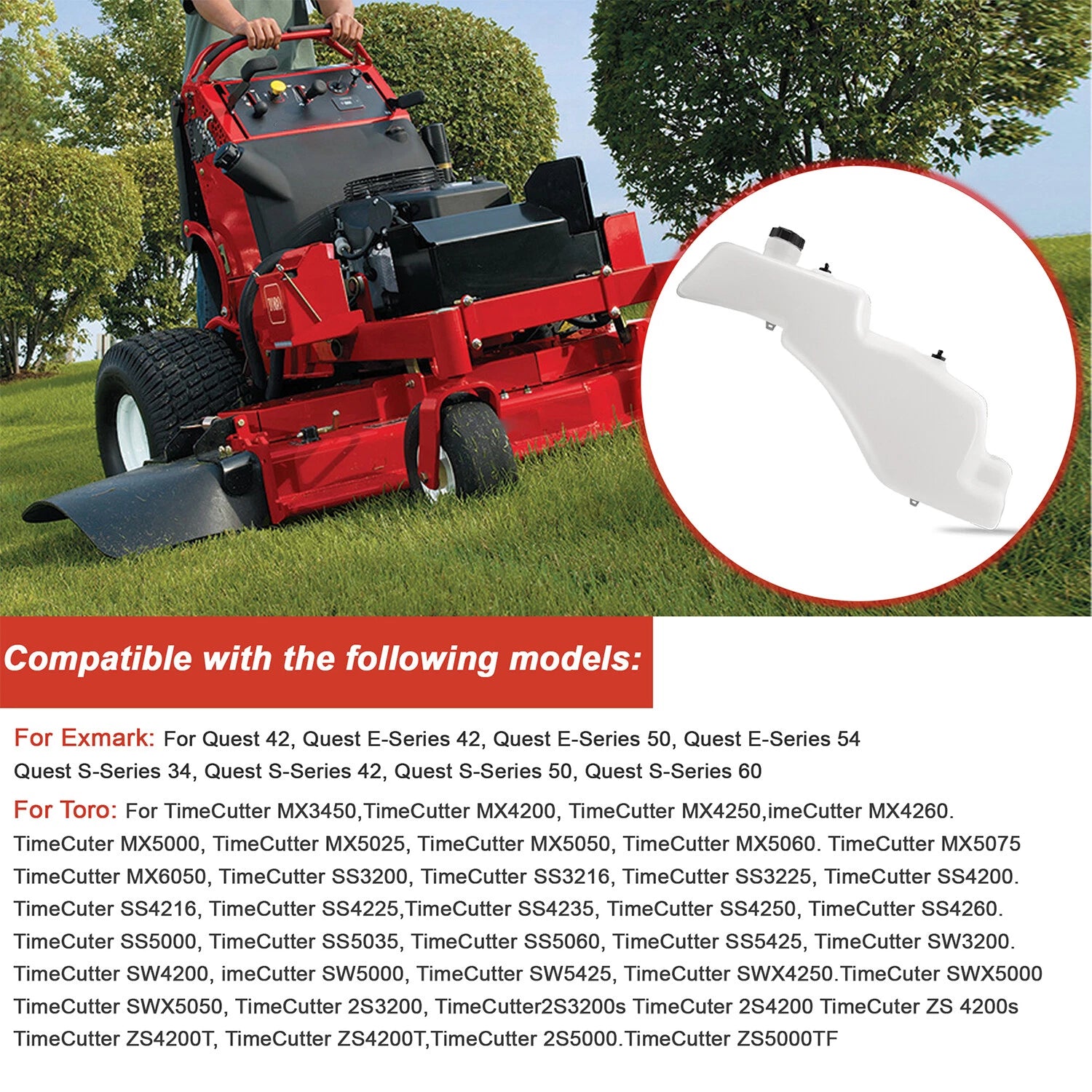 Compatible with the following models:

For Exmark: For Quest 42, Quest E-Series 42, Quest E-Series 50, Quest E-Series 54 Quest S-Series 34, Quest S-Series 42, Quest S-Series 50, Quest S-Series 60

For Toro: For TimeCutter MX3450,TimeCutter MX4200, TimeCutter MX4250,imeCutter MX4260. TimeCuter MX5000, TimeCutter MX5025, TimeCutter MX5050, TimeCutter MX5060. TimeCutter MX5075 TimeCutter MX6050, TimeCutter SS3200, TimeCutter SS3216, TimeCutter SS3225, TimeCutter SS4200. TimeCuter SS4216, TimeCutter SS4225,TimeCutter SS4235, TimeCutter SS4250, TimeCutter SS4260. TimeCuter SS5000, TimeCutter SS5035, TimeCutter SS5060, TimeCutter SS5425, TimeCutter SW3200. TimeCutter SW4200, imeCutter SW5000, TimeCutter SW5425, TimeCutter SWX4250.TimeCuter SWX5000 TimeCutter SWX5050, TimeCutter 2S3200, TimeCutter2S3200s TimeCuter 2S4200 TimeCuter ZS 4200s TimeCutter ZS4200T, TimeCutter ZS4200T,TimeCutter 2S5000.TimeCutter ZS5000TF